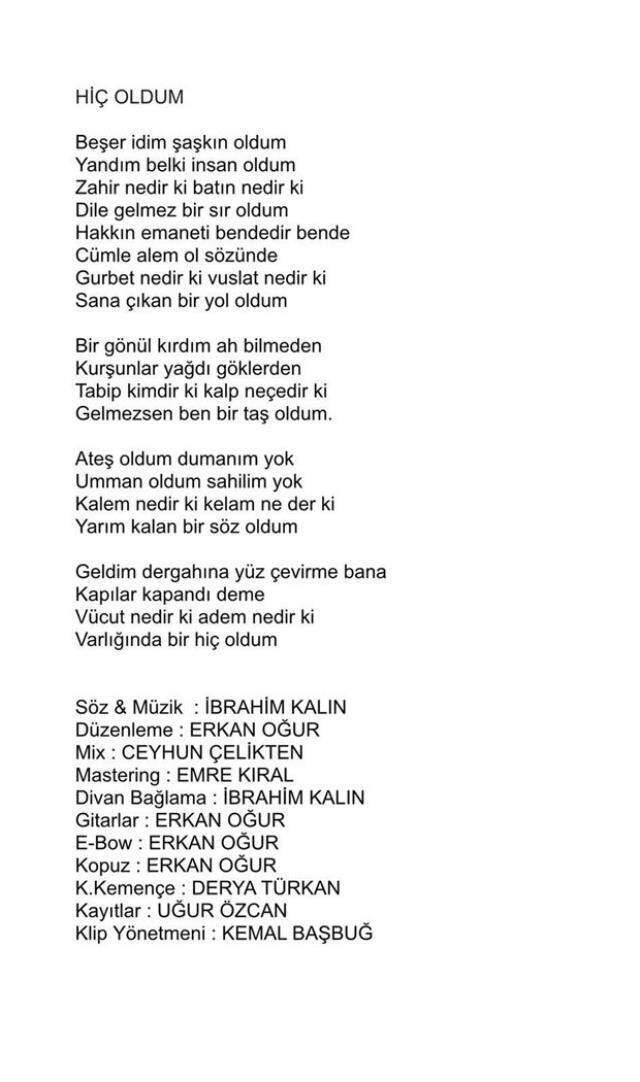 HİÇ OLDUM

Beşer idim şaşkın oldum
Yandım belki insan oldum
Zahir nedir ki batın nedir ki
Dile gelmez bir sır oldum
Hakkın emaneti bendedir bende
Cümle alem ol sözünde
Gurbet nedir ki vuslat nedir ki
Sana çıkan bir yol oldum

Bir gönül kırdım ah bilmeden
Kurşunlar yağdı göklerden
Tabip kimdir ki kalp neçedir ki
Gelmezsen ben bir taş oldum.

Ateş oldum dumanım yok
Umman oldum sahilim yok
Kalem nedir ki kelam ne der ki
Yarım kalan bir söz oldum

Geldim dergahına yüz çevirme bana
Kapılar kapandı deme
Vücut nedir ki adem nedir ki
Varlığında bir hiç oldum

Söz & Müzik : İBRAHİM KALIN
Düzenleme : ERKAN OĞUR
Mix : CEYHUN ÇELİKTEN
Mastering : EMRE KIRAL
Divan Bağlama : İBRAHİM KALIN
Gitarlar : ERKAN OĞUR
E-Bow : ERKAN OĞUR
Kopuz : ERKAN OĞUR
K.Kemençe : DERYA TÜRKAN
Kayıtlar : UĞUR ÖZCAN
Klip Yönetmeni : KEMAL BAŞBUĞ